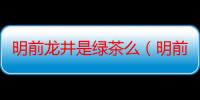 明前龙井是绿茶么（明前